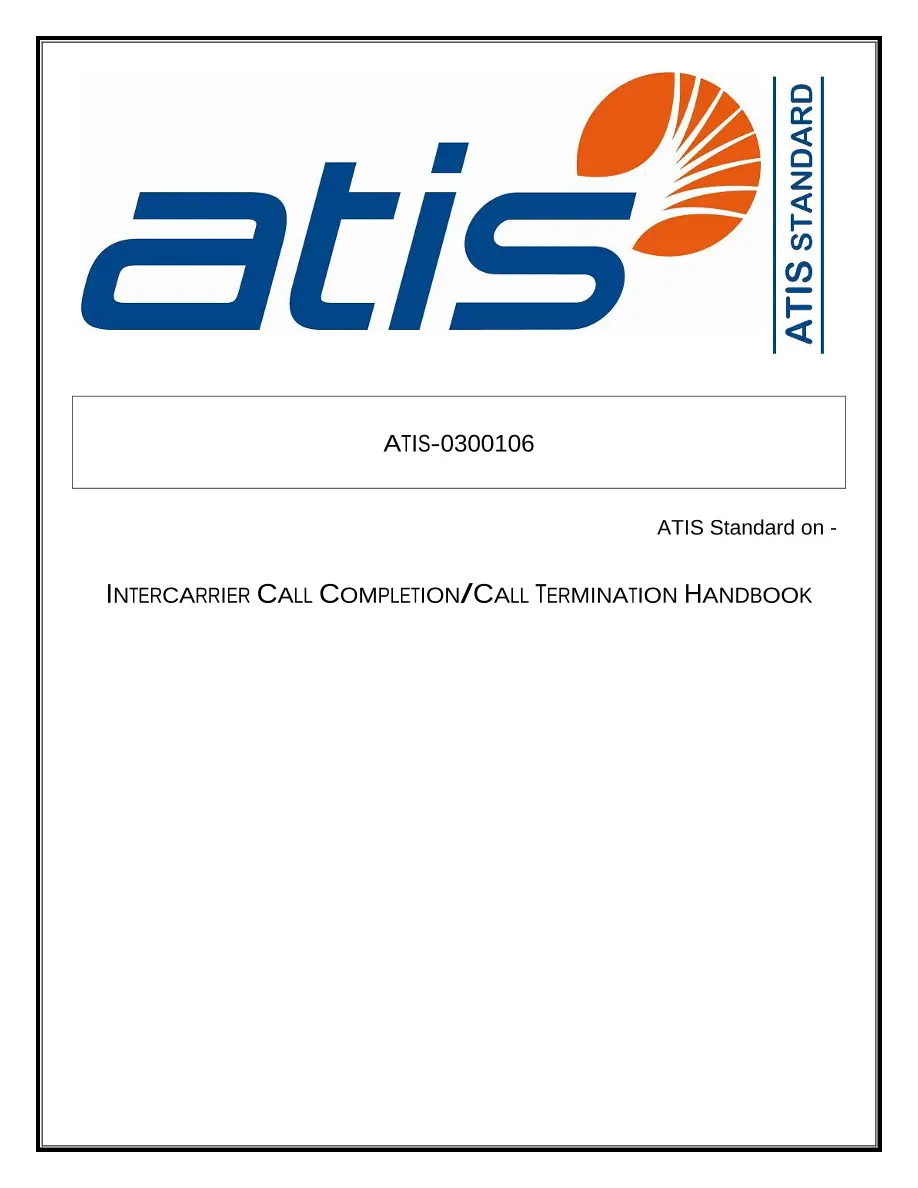 atis

ATIS STANDARD

ATIS-0300106

ATIS Standard on -

INTERCARRIER CALL COMPLETION/CALL TERMINATION HANDBOOK